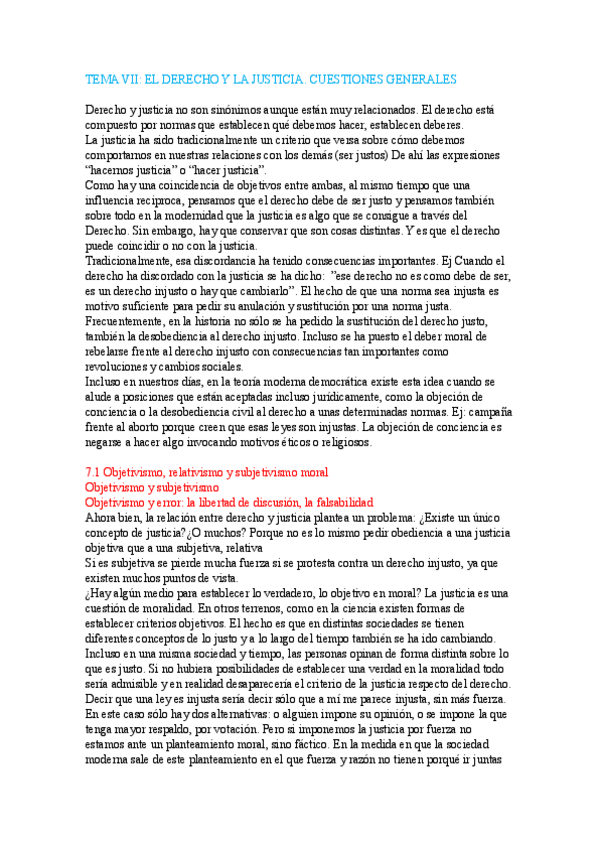 TEMA VII: EL DERECHO Y LA JUSTICIA. CUESTIONES GENERALES

Derecho y justicia no son sinónimos aunque están muy relacionados. El derecho está compuesto por normas que establecen qué debemos hacer, establecen deberes.
La justicia ha sido tradicionalmente un criterio que versa sobre cómo debemos comportarnos en nuestras relaciones con los demás (ser justos) De ahí las expresiones "hacernos justicia" o "hacer justicia".
Como hay una coincidencia de objetivos entre ambas, al mismo tiempo que una influencia recíproca, pensamos que el derecho debe de ser justo y pensamos también sobre todo en la modernidad que la justicia es algo que se consigue a través del Derecho. Sin embargo, hay que conservar que son cosas distintas. Y es que el derecho puede coincidir o no con la justicia.
Tradicionalmente, esa discordancia ha tenido consecuencias importantes. Ej Cuando el derecho ha discordado con la justicia se ha dicho: "ese derecho no es como debe de ser, es un derecho injusto o hay que cambiarlo". El hecho de que una norma sea injusta es motivo suficiente para pedir su anulación y sustitución por una norma justa.
Frecuentemente, en la historia no sólo se ha pedido la sustitución del derecho justo, también la desobediencia al derecho injusto. Incluso se ha puesto el deber moral de rebelarse frente al derecho injusto con consecuencias tan importantes como revoluciones y cambios sociales.
Incluso en nuestros días, en la teoría moderna democrática existe esta idea cuando se alude a posiciones que están aceptadas incluso jurídicamente, como la objeción de conciencia o la desobediencia civil al derecho a unas determinadas normas. Ej: campaña frente al aborto porque creen que esas leyes son injustas. La objeción de conciencia es negarse a hacer algo invocando motivos éticos o religiosos.

7.1 Objetivismo, relativismo y subjetivismo moral
Objetivismo y subjetivismo
Objetivismo y error: la libertad de discusión, la falsabilidad
Ahora bien, la relación entre derecho y justicia plantea un problema: ¿Existe un único concepto de justicia?¿O muchos? Porque no es lo mismo pedir obediencia a una justicia objetiva que a una subjetiva, relativa
Si es subjetiva se pierde mucha fuerza si se protesta contra un derecho injusto, ya que existen muchos puntos de vista.
¿Hay algún medio para establecer lo verdadero, lo objetivo en moral? La justicia es una cuestión de moralidad. En otros terrenos, como en la ciencia existen formas de establecer criterios objetivos. El hecho es que en distintas sociedades se tienen diferentes conceptos de lo justo y a lo largo del tiempo también se ha ido cambiando.
Incluso en una misma sociedad y tiempo, las personas opinan de forma distinta sobre lo que es justo. Si no hubiera posibilidades de establecer una verdad en la moralidad todo sería admisible y en realidad desaparecería el criterio de la justicia respecto del derecho.
Decir que una ley es injusta sería decir sólo que a mí me parece injusta, sin más fuerza.
En este caso sólo hay dos alternativas: o alguien impone su opinión, o se impone la que tenga mayor respaldo, por votación. Pero si imponemos la justicia por fuerza no estamos ante un planteamiento moral, sino fáctico. En la medida en que la sociedad moderna sale de este planteamiento en el que fuerza y razón no tienen porqué ir juntas